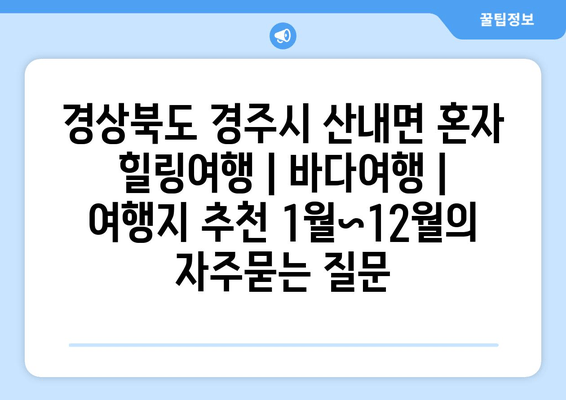 꿀팁정보

경상북도 경주시 산내면 혼자 힐링여행 | 바다여행 | 여행지 추천 1월~12월의 자주묻는 질문